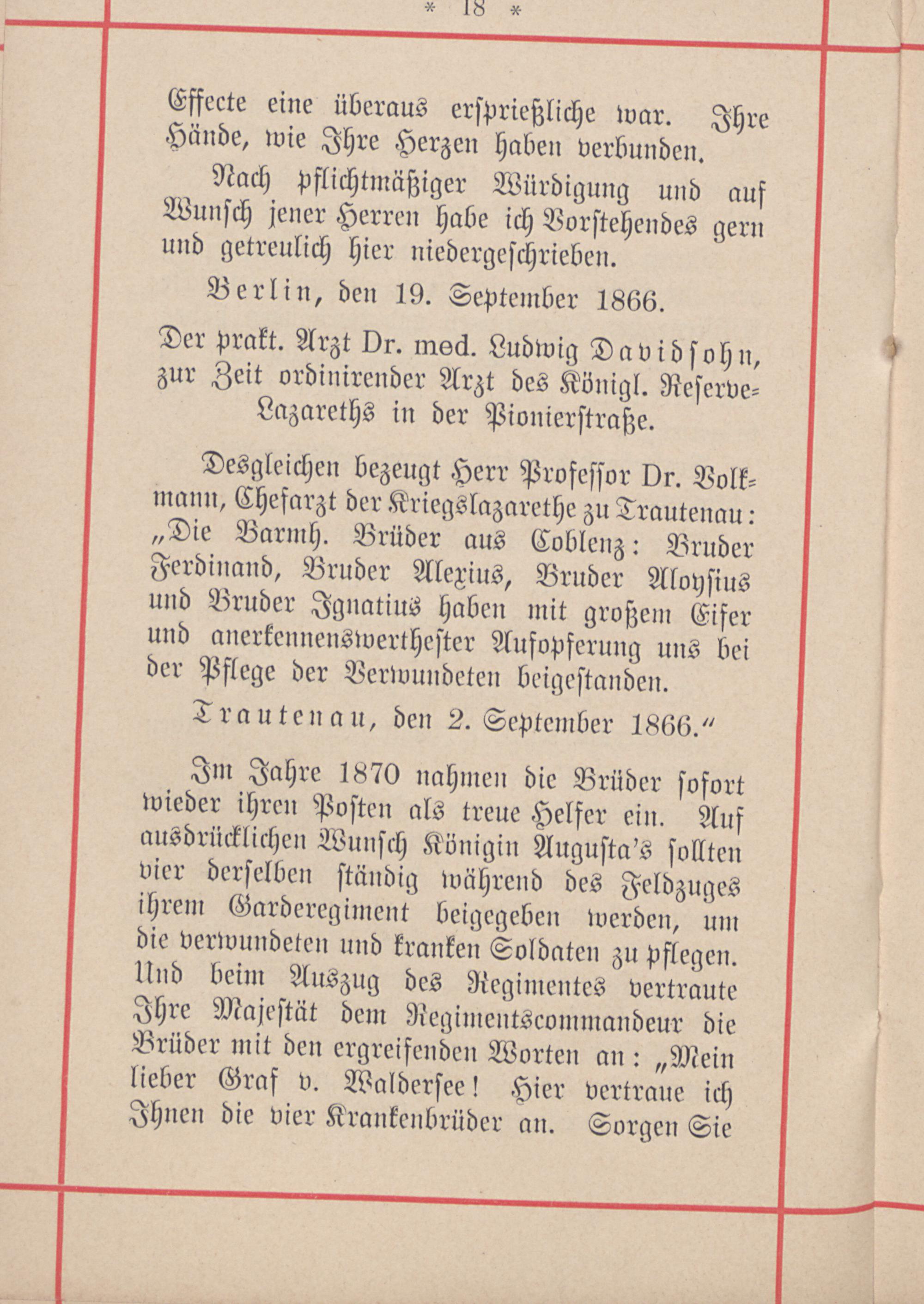 * 18 *

Effecte eine überaus ersprießliche war. Ihre Hände, wie Ihre Herzen haben verbunden.

Nach pflichtmäßiger Würdigung und auf Wunsch jener Herren habe ich Vorstehendes gern und getreulich hier niedergeschrieben.

Berlin, den 19. September 1866.

Der prakt. Arzt Dr. med. Ludwig Davidsohn, zur Zeit ordinirender Arzt des Königl. Reserve-Lazareths in der Pionierstraße.

Desgleichen bezeugt Herr Professor Dr. Volkmann, Chefarzt der Kriegslazarethe zu Trautenau: „Die Barmh. Brüder aus Coblenz: Bruder Ferdinand, Bruder Alexius, Bruder Aloysius und Bruder Ignatius haben mit großem Eifer und anerkennenswerthester Aufopferung uns bei der Pflege der Verwundeten beigestanden.

Trautenau, den 2. September 1866.“

Im Jahre 1870 nahmen die Brüder sofort wieder ihren Posten als treue Helfer ein. Auf ausdrücklichen Wunsch Königin Augusta's sollten vier derselben ständig während des Feldzuges ihrem Garderegiment beigegeben werden, um die verwundeten und kranken Soldaten zu pflegen. Und beim Auszug des Regimentes vertraute Ihre Majestät dem Regimentscommandeur die Brüder mit den ergreifenden Worten an: „Mein lieber Graf v. Waldersee! Hier vertraue ich Ihnen die vier Krankenbrüder an. Sorgen Sie